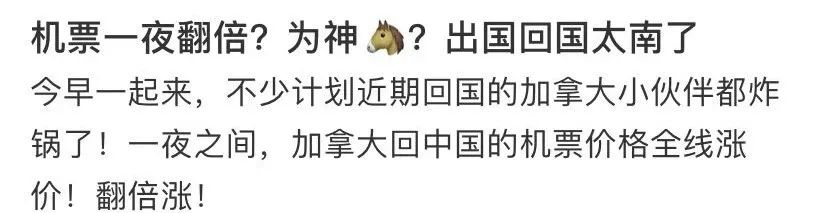 机票一夜翻倍？为神🐴？出国回国太南了

今早一起来，不少计划近期回国的加拿大小伙伴都炸锅了！一夜之间，加拿大回中国的机票价格全线涨价！翻倍涨！